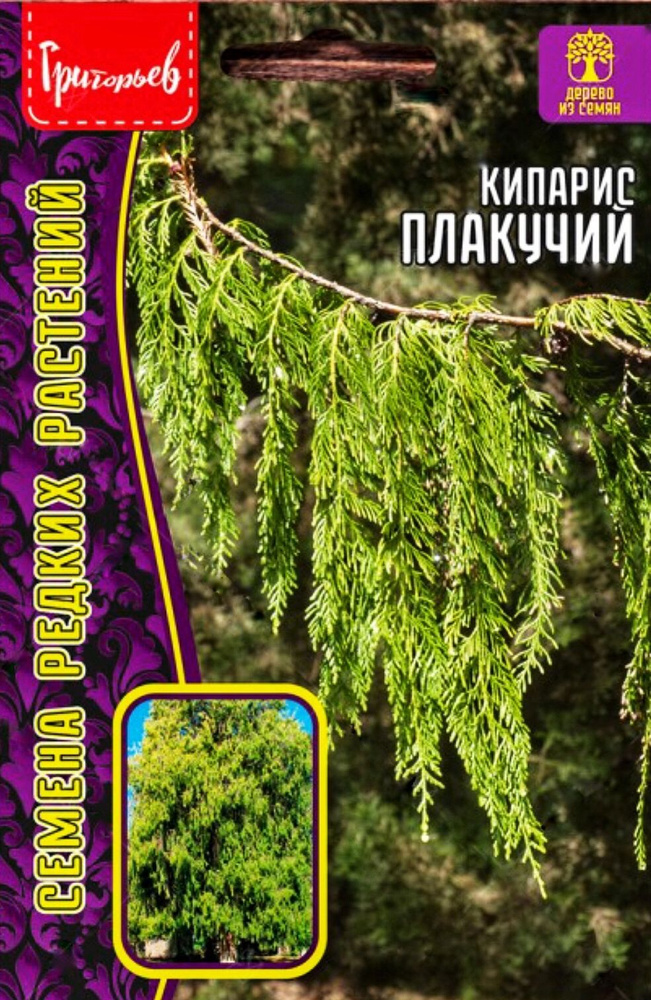 Григорьев

ДЕРЕВО ИЗ СЕМЯН

КИПАРИС
ПЛАКУЧИЙ

СЕМЕНА РЕДКИХ РАСТЕНИЙ